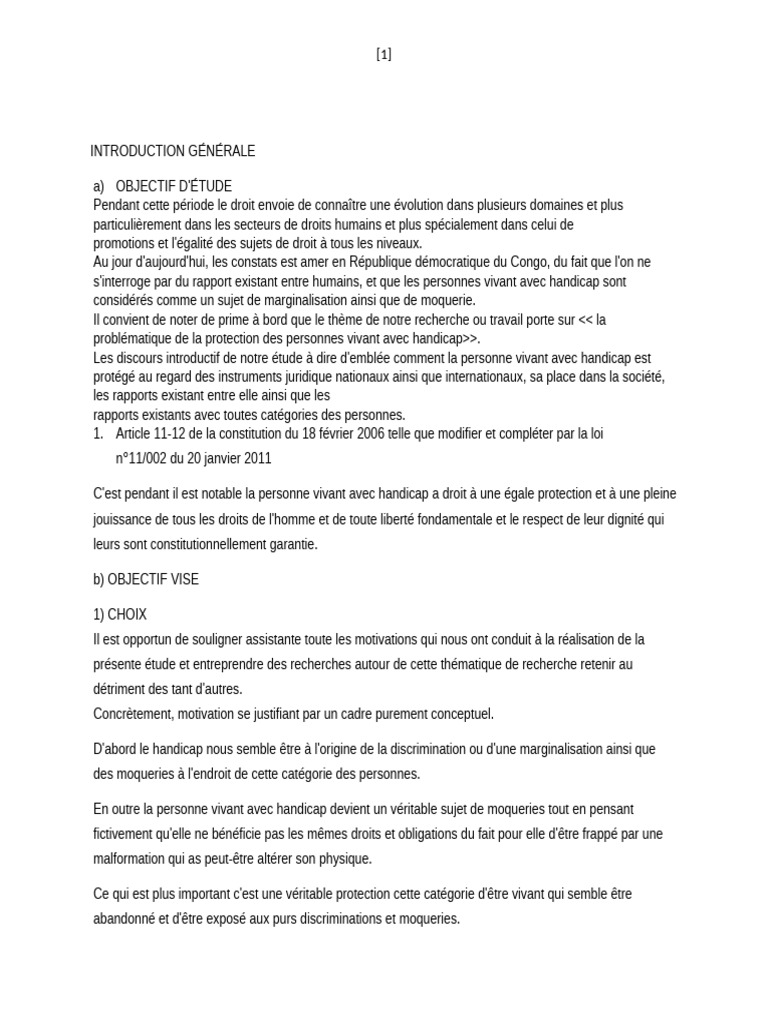 [1]

INTRODUCTION GÉNÉRALE

a) OBJECTIF D'ÉTUDE
Pendant cette période le droit envoie de connaître une évolution dans plusieurs domaines et plus particulièrement dans les secteurs de droits humains et plus spécialement dans celui de promotions et l'égalité des sujets de droit à tous les niveaux.
Au jour d'aujourd'hui, les constats est amer en République démocratique du Congo, du fait que l'on ne s'interroge par du rapport existant entre humains, et que les personnes vivant avec handicap sont considérés comme un sujet de marginalisation ainsi que de moquerie.
Il convient de noter de prime à bord que le thème de notre recherche ou travail porte sur << la problématique de la protection des personnes vivant avec handicap>>.
Les discours introductif de notre étude à dire d'emblée comment la personne vivant avec handicap est protégé au regard des instruments juridique nationaux ainsi que internationaux, sa place dans la société, les rapports existant entre elle ainsi que les
rapports existants avec toutes catégories des personnes.
1. Article 11-12 de la constitution du 18 février 2006 telle que modifier et compléter par la loi n°11/002 du 20 janvier 2011

C'est pendant il est notable la personne vivant avec handicap a droit à une égale protection et à une pleine jouissance de tous les droits de l'homme et de toute liberté fondamentale et le respect de leur dignité qui leurs sont constitutionnellement garantie.

b) OBJECTIF VISE

1) CHOIX
Il est opportun de souligner assistante toute les motivations qui nous ont conduit à la réalisation de la présente étude et entreprendre des recherches autour de cette thématique de recherche retenir au détriment des tant d'autres.
Concrètement, motivation se justifiant par un cadre purement conceptuel.

D'abord le handicap nous semble être à l'origine de la discrimination ou d'une marginalisation ainsi que des moqueries à l'endroit de cette catégorie des personnes.

En outre la personne vivant avec handicap devient un véritable sujet de moqueries tout en pensant fictivement qu'elle ne bénéficie pas les mêmes droits et obligations du fait pour elle d'être frappé par une malformation qui as peut-être altérer son physique.

Ce qui est plus important c'est une véritable protection cette catégorie d'être vivant qui semble être abandonné et d'être exposé aux purs discriminations et moqueries.